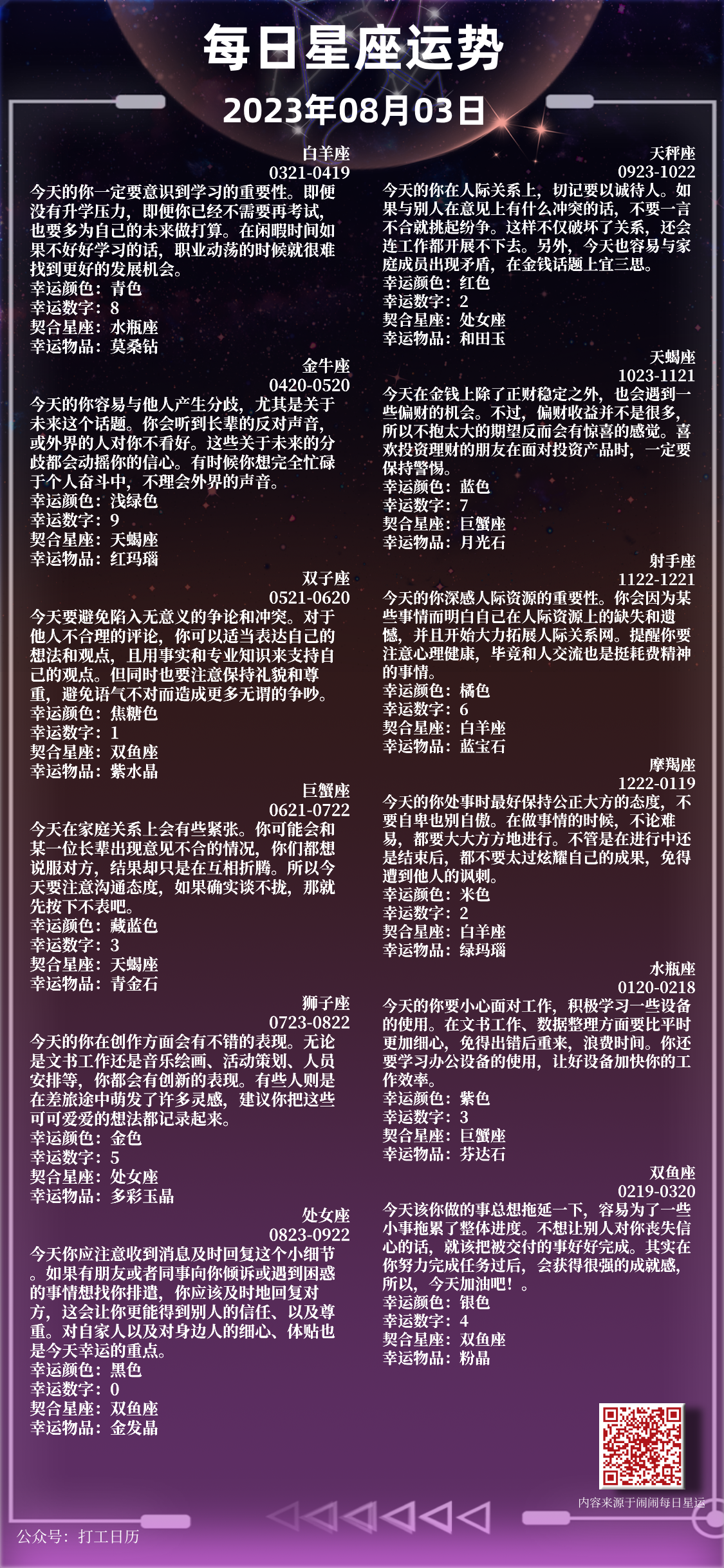 每日星座运势
2023年08月03日

白羊座
0321-0419
今天的你一定要意识到学习的重要性。即便没有升学压力，即便你已经不需要再考试，也要多为自己的未来做打算。在闲暇时间如果不好好学习的话，职业动荡的时候就很难找到更好的发展机会。
幸运颜色：青色
幸运数字：8
契合星座：水瓶座
幸运物品：莫桑钻

金牛座
0420-0520
今天的你容易与他人产生分歧，尤其是关于未来这个话题。你会听到长辈的反对声音，或外界的人对你不看好。这些关于未来的分歧都会动摇你的信心。有时候你想完全忙碌于个人奋斗中，不理会外界的声音。
幸运颜色：浅绿色
幸运数字：9
契合星座：天蝎座
幸运物品：红玛瑙

双子座
0521-0620
今天要避免陷入无意义的争论和冲突。对于他人不合理的评论，你可以适当表达自己的想法和观点，且用事实和专业知识来支持自己的观点。但同时也要注意保持礼貌和尊重，避免语气不对而造成更多无谓的争吵。
幸运颜色：焦糖色
幸运数字：1
契合星座：双鱼座
幸运物品：紫水晶

巨蟹座
0621-0722
今天在家庭关系上会有些紧张。你可能会和某一位长辈出现意见不合的情况，你们都想说服对方，结果却只是在互相折腾。所以今天要注意沟通态度，如果确实谈不拢，那就先按下不表吧。
幸运颜色：藏蓝色
幸运数字：3
契合星座：天蝎座
幸运物品：青金石

狮子座
0723-0822
今天的你在创作方面会有不错的表现。无论是文书工作还是音乐绘画、活动策划、人员安排等，你都会有创新的表现。有些人则是在差旅途中萌发了许多灵感，建议你把这些可可爱爱的想法都记录起来。
幸运颜色：金色
幸运数字：5
契合星座：处女座
幸运物品：多彩玉晶

处女座
0823-0922
今天你应注意收到消息及时回复这个小细节。如果有朋友或者同事向你倾诉或遇到困惑的事情想找你排遣，你应该及时地回复对方，这会让你更能得到别人的信任、以及尊重。对自家人以及对身边人的细心、体贴也是今天幸运的重点。
幸运颜色：黑色
幸运数字：0
契合星座：双鱼座
幸运物品：金发晶

天秤座
0923-1022
今天的你在人际关系上，切记要以诚待人。如果与别人在意见上有什么冲突的话，不要一言不合就挑起纷争。这样不仅破坏了关系，还会连工作都开展不下去。另外，今天也容易与家庭成员出现矛盾，在金钱话题上宜三思。
幸运颜色：红色
幸运数字：2
契合星座：处女座
幸运物品：和田玉

天蝎座
1023-1121
今天在金钱上除了正财稳定之外，也会遇到一些偏财的机会。不过，偏财收益并不是很多，所以不抱太大的期望反而会有惊喜的感觉。喜欢投资理财的朋友在面对投资产品时，一定要保持警惕。
幸运颜色：蓝色
幸运数字：7
契合星座：巨蟹座
幸运物品：月光石

射手座
1122-1221
今天的你深感人际资源的重要性。你会因为某些事情而明白自己在人际资源上的缺失和遗憾，并且开始大力拓展人际关系网。提醒你要注意心理健康，毕竟和人交流也是挺耗费精神的事情。
幸运颜色：橘色
幸运数字：6
契合星座：白羊座
幸运物品：蓝宝石

摩羯座
1222-0119
今天的你处事时最好保持公正大方的态度，不要自卑也别自傲。在做事情的时候，不论难易，都要大大方方地进行。不管是在进行中还是结束后，都不要太过炫耀自己的成果，免得遭到他人的讽刺。
幸运颜色：米色
幸运数字：2
契合星座：白羊座
幸运物品：绿玛瑙

水瓶座
0120-0218
今天的你要小心面对工作，积极学习一些设备的使用。在文书工作、数据整理方面要比平时更加细心，免得出错后重来，浪费时间。你还要学习办公设备的使用，让好设备加快你的工作效率。
幸运颜色：紫色
幸运数字：3
契合星座：巨蟹座
幸运物品：芬达石

双鱼座
0219-0320
今天该你做的事总想拖延一下，容易为了一些小事拖累了整体进度。不想让别人对你丧失信心的话，就该把被交付的事好好完成。其实在你努力完成任务过后，会获得很强的成就感，所以，今天加油吧！。
幸运颜色：银色
幸运数字：4
契合星座：双鱼座
幸运物品：粉晶

内容来源于闹闹每日星运

公众号：打工日历